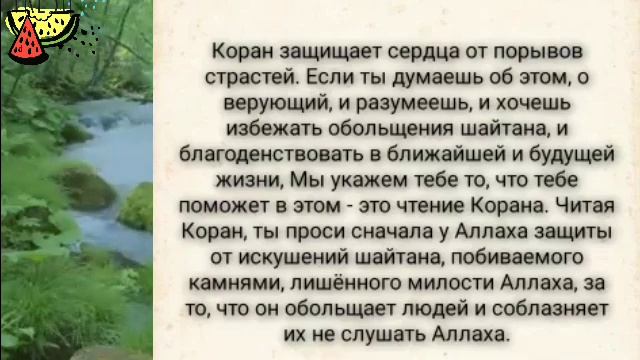 Коран защищает сердца от порывов страстей. Если ты думаешь об этом, о верующий, и разумеешь, и хочешь избежать обольщения шайтана, и благоденствовать в ближайшей и будущей жизни, Мы укажем тебе то, что тебе поможет в этом - это чтение Корана. Читая Коран, ты проси сначала у Аллаха защиты от искушений шайтана, побиваемого камнями, лишённого милости Аллаха, за то, что он обольщает людей и соблазняет их не слушать Аллаха.